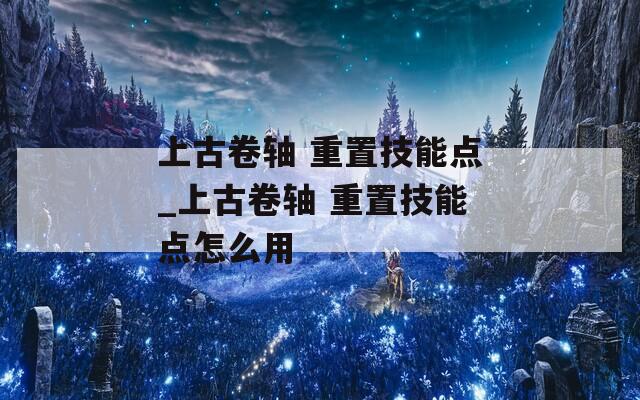 上古卷轴 重置技能点_上古卷轴 重置技能点怎么用